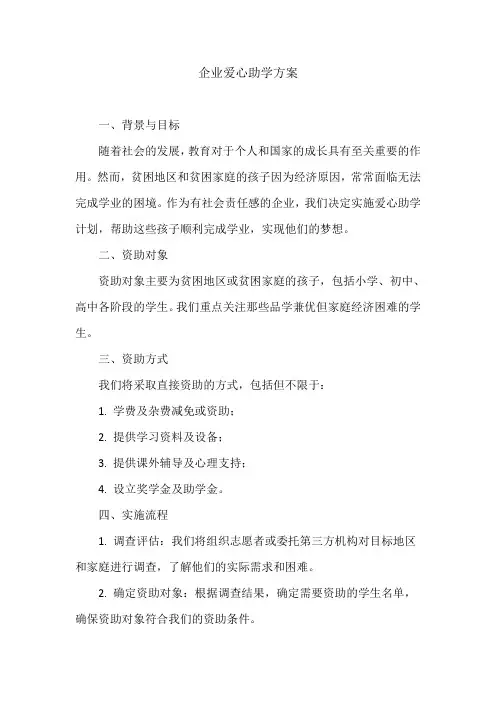 企业爱心助学方案

一、背景与目标

随着社会的发展，教育对于个人和国家的成长具有至关重要的作用。然而，贫困地区和贫困家庭的孩子因为经济原因，常常面临无法完成学业的困境。作为有社会责任感的企业，我们决定实施爱心助学计划，帮助这些孩子顺利完成学业，实现他们的梦想。

二、资助对象

资助对象主要为贫困地区或贫困家庭的孩子，包括小学、初中、高中各阶段的学生。我们重点关注那些品学兼优但家庭经济困难的学生。

三、资助方式

我们将采取直接资助的方式，包括但不限于：

1. 学费及杂费减免或资助；

2. 提供学习资料及设备；

3. 提供课外辅导及心理支持；

4. 设立奖学金及助学金。

四、实施流程

1. 调查评估：我们将组织志愿者或委托第三方机构对目标地区和家庭进行调查，了解他们的实际需求和困难。

2. 确定资助对象：根据调查结果，确定需要资助的学生名单，确保资助对象符合我们的资助条件。